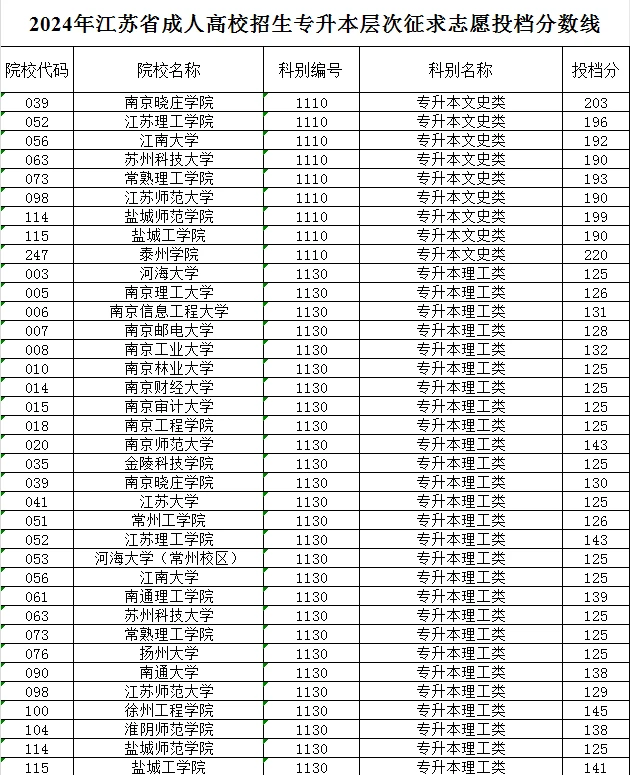 2024年江苏省成人高校招生专升本层次征求志愿投档分数线

| 院校代码 | 院校名称 | 科别编号 | 科别名称 | 投档分 |
|---|---|---|---|---|
| 039 | 南京晓庄学院 | 1110 | 专升本文史类 | 203 |
| 052 | 江苏理工学院 | 1110 | 专升本文史类 | 196 |
| 056 | 江南大学 | 1110 | 专升本文史类 | 192 |
| 063 | 苏州科技大学 | 1110 | 专升本文史类 | 190 |
| 073 | 常熟理工学院 | 1110 | 专升本文史类 | 193 |
| 098 | 江苏师范大学 | 1110 | 专升本文史类 | 190 |
| 114 | 盐城师范学院 | 1110 | 专升本文史类 | 199 |
| 115 | 盐城工学院 | 1110 | 专升本文史类 | 190 |
| 247 | 泰州学院 | 1110 | 专升本文史类 | 220 |
| 003 | 河海大学 | 1130 | 专升本理工类 | 125 |
| 005 | 南京理工大学 | 1130 | 专升本理工类 | 126 |
| 006 | 南京信息工程大学 | 1130 | 专升本理工类 | 131 |
| 007 | 南京邮电大学 | 1130 | 专升本理工类 | 128 |
| 008 | 南京工业大学 | 1130 | 专升本理工类 | 132 |
| 010 | 南京林业大学 | 1130 | 专升本理工类 | 125 |
| 014 | 南京财经大学 | 1130 | 专升本理工类 | 125 |
| 015 | 南京审计大学 | 1130 | 专升本理工类 | 125 |
| 018 | 南京工程学院 | 1130 | 专升本理工类 | 125 |
| 020 | 南京师范大学 | 1130 | 专升本理工类 | 143 |
| 035 | 金陵科技学院 | 1130 | 专升本理工类 | 125 |
| 039 | 南京晓庄学院 | 1130 | 专升本理工类 | 130 |
| 041 | 江苏大学 | 1130 | 专升本理工类 | 125 |
| 051 | 常州工学院 | 1130 | 专升本理工类 | 126 |
| 052 | 江苏理工学院 | 1130 | 专升本理工类 | 143 |
| 053 | 河海大学（常州校区） | 1130 | 专升本理工类 | 125 |
| 056 | 江南大学 | 1130 | 专升本理工类 | 125 |
| 061 | 南通理工学院 | 1130 | 专升本理工类 | 139 |
| 063 | 苏州科技大学 | 1130 | 专升本理工类 | 125 |
| 073 | 常熟理工学院 | 1130 | 专升本理工类 | 125 |
| 076 | 扬州大学 | 1130 | 专升本理工类 | 125 |
| 090 | 南通大学 | 1130 | 专升本理工类 | 138 |
| 098 | 江苏师范大学 | 1130 | 专升本理工类 | 129 |
| 100 | 徐州工程学院 | 1130 | 专升本理工类 | 145 |
| 104 | 淮阴师范学院 | 1130 | 专升本理工类 | 138 |
| 114 | 盐城师范学院 | 1130 | 专升本理工类 | 125 |
| 115 | 盐城工学院 | 1130 | 专升本理工类 | 141 |